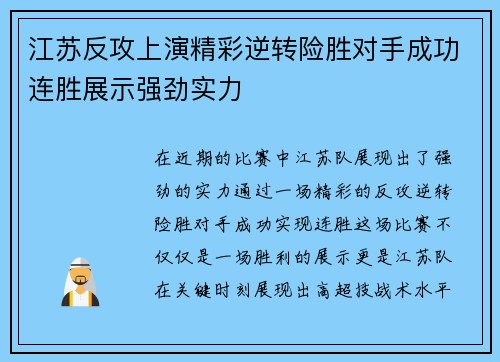 江苏反攻上演精彩逆转险胜对手成功连胜展示强劲实力

在近期的比赛中江苏队展现出了强劲的实力通过一场精彩的反攻逆转险胜对手成功实现连胜这场比赛不仅仅是一场胜利的展示更是江苏队在关键时刻展现出高超技战术水平